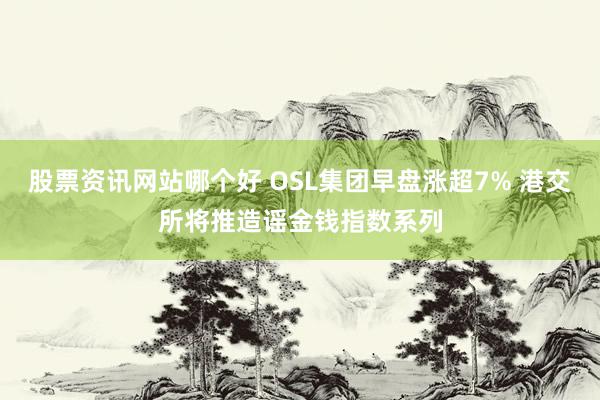 股票资讯网站哪个好 OSL集团早盘涨超7% 港交所将推造谣金钱指数系列